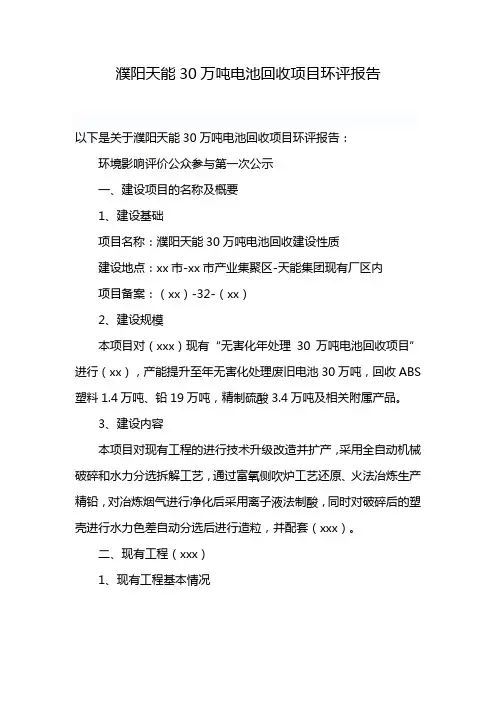 濮阳天能 30 万吨电池回收项目环评报告

以下是关于濮阳天能 30 万吨电池回收项目环评报告：

环境影响评价公众参与第一次公示

一、建设项目的名称及概要

1、建设基础

项目名称：濮阳天能 30 万吨电池回收建设性质

建设地点：xx 市-xx 市产业集聚区-天能集团现有厂区内

项目备案：（xx）-32-（xx）

2、建设规模

本项目对（xxx）现有“无害化年处理 30 万吨电池回收项目”进行（xx），产能提升至年无害化处理废旧电池 30 万吨，回收 ABS 塑料 1.4 万吨、铅 19 万吨，精制硫酸 3.4 万吨及相关附属产品。

3、建设内容

本项目对现有工程的进行技术升级改造并扩产，采用全自动机械破碎和水力分选拆解工艺，通过富氧侧吹炉工艺还原、火法冶炼生产精铅，对冶炼烟气进行净化后采用离子液法制酸，同时对破碎后的塑壳进行水力色差自动分选后进行造粒，并配套（xxx）。

二、现有工程（xxx）

1、现有工程基本情况